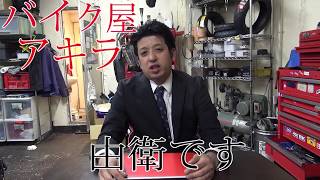 バイク屋
アキラ

由衛です